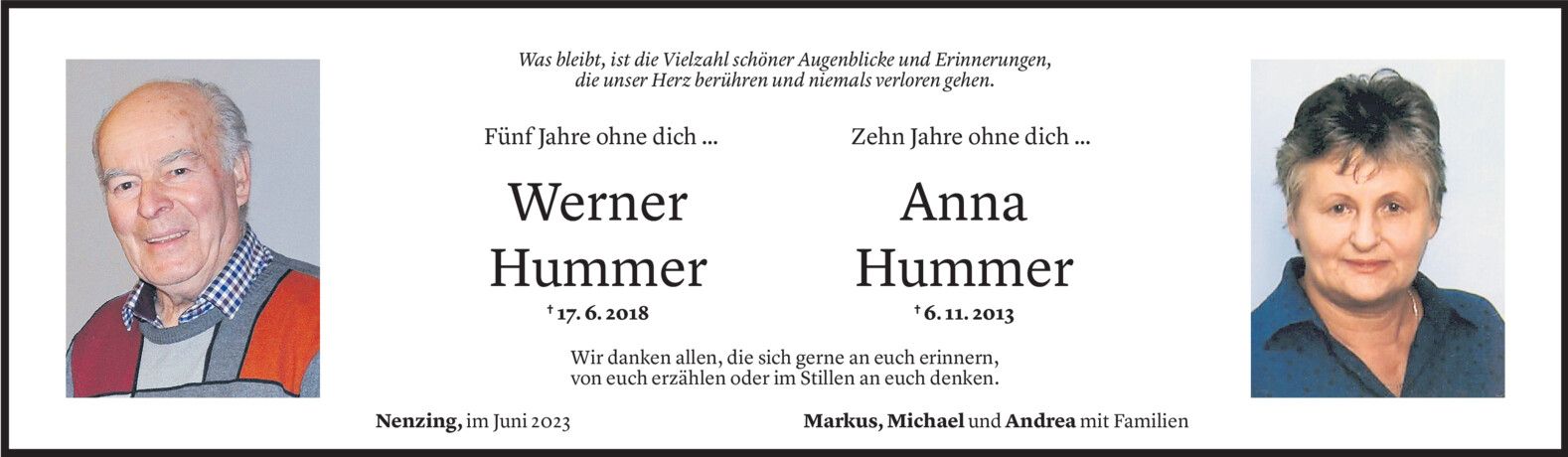 Was bleibt, ist die Vielzahl schöner Augenblicke und Erinnerungen, die unser Herz berühren und niemals verloren gehen.

Fünf Jahre ohne dich ...

Werner
Hummer

† 17. 6. 2018

Zehn Jahre ohne dich ...

Anna
Hummer

† 6. 11. 2013

Wir danken allen, die sich gerne an euch erinnern, von euch erzählen oder im Stillen an euch denken.

Nenzing, im Juni 2023

Markus, Michael und Andrea mit Familien